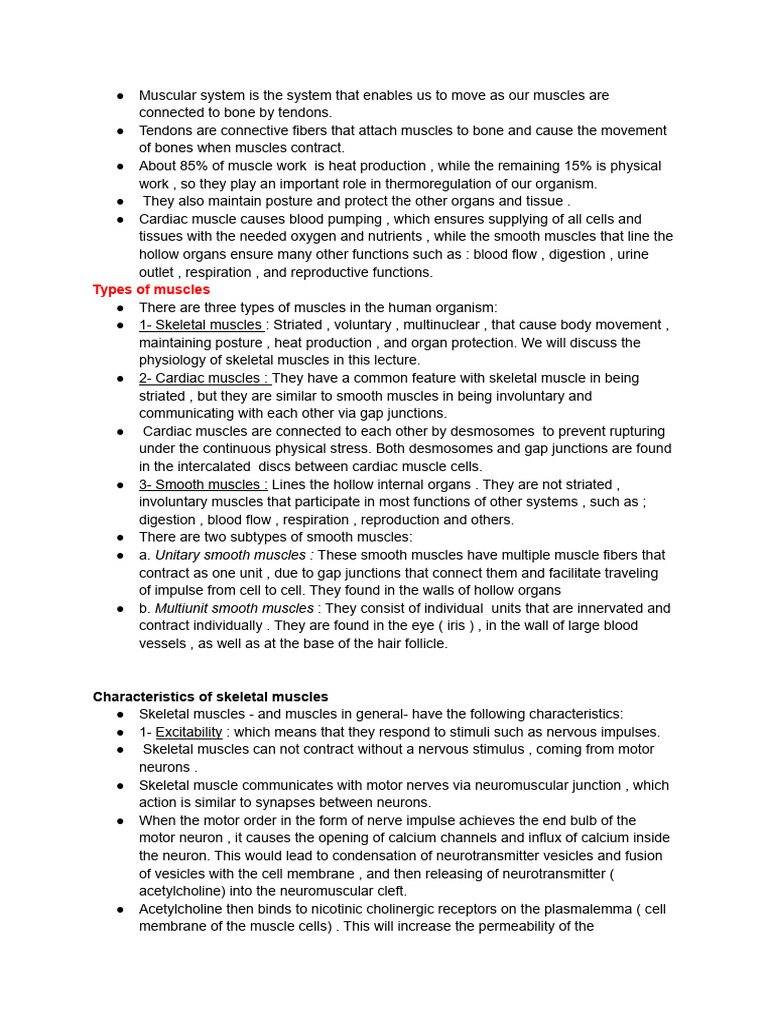 ● Muscular system is the system that enables us to move as our muscles are connected to bone by tendons.
● Tendons are connective fibers that attach muscles to bone and cause the movement of bones when muscles contract.
● About 85% of muscle work is heat production , while the remaining 15% is physical work , so they play an important role in thermoregulation of our organism.
● They also maintain posture and protect the other organs and tissue .
● Cardiac muscle causes blood pumping , which ensures supplying of all cells and tissues with the needed oxygen and nutrients , while the smooth muscles that line the hollow organs ensure many other functions such as : blood flow , digestion , urine outlet , respiration , and reproductive functions.

Types of muscles
● There are three types of muscles in the human organism:
● 1- Skeletal muscles : Striated , voluntary , multinuclear , that cause body movement , maintaining posture , heat production , and organ protection. We will discuss the physiology of skeletal muscles in this lecture.
● 2- Cardiac muscles : They have a common feature with skeletal muscle in being striated , but they are similar to smooth muscles in being involuntary and communicating with each other via gap junctions.
● Cardiac muscles are connected to each other by desmosomes to prevent rupturing under the continuous physical stress. Both desmosomes and gap junctions are found in the intercalated discs between cardiac muscle cells.
● 3- Smooth muscles : Lines the hollow internal organs . They are not striated , involuntary muscles that participate in most functions of other systems , such as ; digestion , blood flow , respiration , reproduction and others.
● There are two subtypes of smooth muscles:
● a. Unitary smooth muscles : These smooth muscles have multiple muscle fibers that contract as one unit , due to gap junctions that connect them and facilitate traveling of impulse from cell to cell. They found in the walls of hollow organs
● b. Multiunit smooth muscles : They consist of individual units that are innervated and contract individually . They are found in the eye ( iris ) , in the wall of large blood vessels , as well as at the base of the hair follicle.

Characteristics of skeletal muscles
● Skeletal muscles - and muscles in general- have the following characteristics:
● 1- Excitability : which means that they respond to stimuli such as nervous impulses.
● Skeletal muscles can not contract without a nervous stimulus , coming from motor neurons .
● Skeletal muscle communicates with motor nerves via neuromuscular junction , which action is similar to synapses between neurons.
● When the motor order in the form of nerve impulse achieves the end bulb of the motor neuron , it causes the opening of calcium channels and influx of calcium inside the neuron. This would lead to condensation of neurotransmitter vesicles and fusion of vesicles with the cell membrane , and then releasing of neurotransmitter ( acetylcholine) into the neuromuscular cleft.
● Acetylcholine then binds to nicotinic cholinergic receptors on the plasmalemma ( cell membrane of the muscle cells) . This will increase the permeability of the